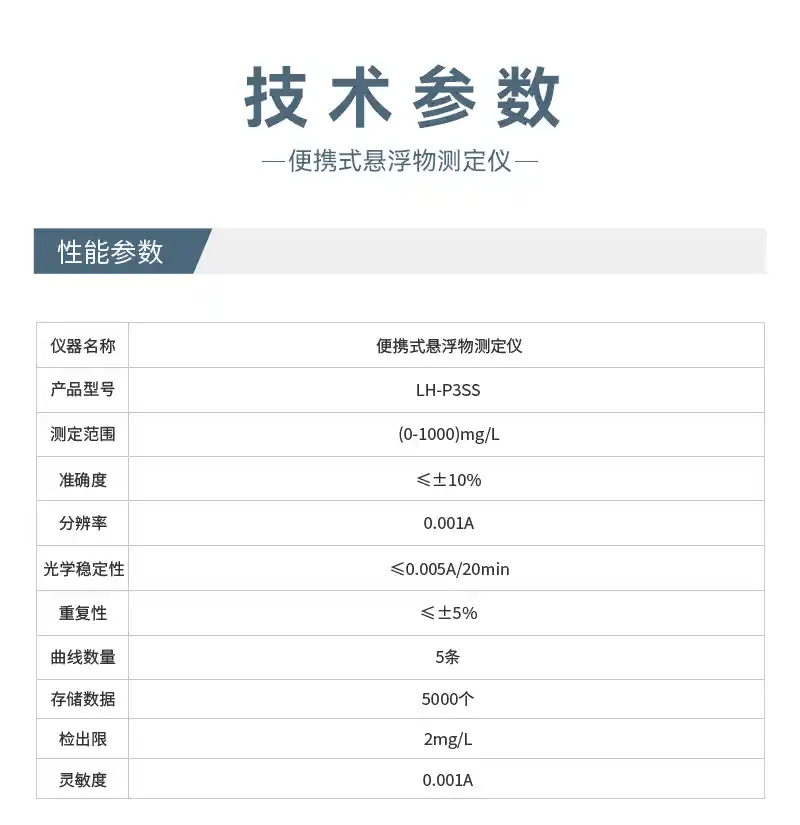 技术参数

—便携式悬浮物测定仪—

性能参数

| 仪器名称 | 便携式悬浮物测定仪 |
|---|---|
| 产品型号 | LH-P3SS |
| 测定范围 | (0-1000)mg/L |
| 准确度 | ≤±10% |
| 分辨率 | 0.001A |
| 光学稳定性 | ≤0.005A/20min |
| 重复性 | ≤±5% |
| 曲线数量 | 5条 |
| 存储数据 | 5000个 |
| 检出限 | 2mg/L |
| 灵敏度 | 0.001A |